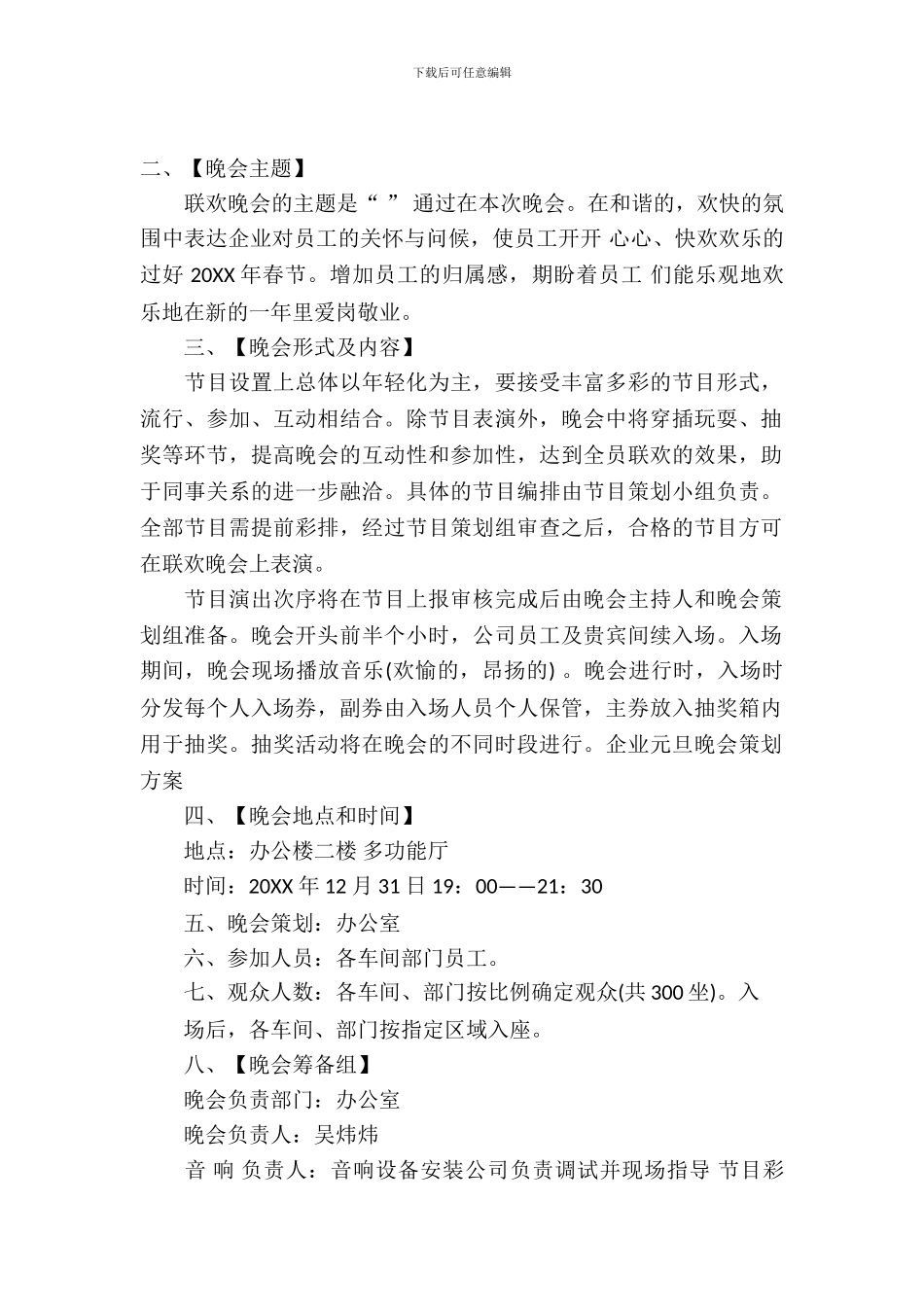 下载后可任意编辑

二、【晚会主题】

联欢晚会的主题是“ ” 通过在本次晚会。在和谐的，欢快的氛围中表达企业对员工的关怀与问候，使员工开开 心心、快欢欢乐的过好 20XX 年春节。增加员工的归属感，期盼着员工 们能乐观地欢乐地在新的一年里爱岗敬业。

三、【晚会形式及内容】

节目设置上总体以年轻化为主，要接受丰富多彩的节目形式，流行、参加、互动相结合。除节目表演外，晚会中将穿插玩耍、抽奖等环节，提高晚会的互动性和参加性，达到全员联欢的效果，助于同事关系的进一步融洽。具体的节目编排由节目策划小组负责。全部节目需提前彩排，经过节目策划组审查之后，合格的节目方可在联欢晚会上表演。

节目演出次序将在节目上报审核完成后由晚会主持人和晚会策划组准备。晚会开头前半个小时，公司员工及贵宾间续入场。入场期间，晚会现场播放音乐(欢愉的，昂扬的) 。晚会进行时，入场时分发每个人入场券，副券由入场人员个人保管，主券放入抽奖箱内用于抽奖。抽奖活动将在晚会的不同时段进行。企业元旦晚会策划方案

四、【晚会地点和时间】

地点：办公楼二楼 多功能厅

时间：20XX 年 12 月 31 日 19：00——21：30

五、晚会策划：办公室

六、参加人员：各车间部门员工。

七、观众人数：各车间、部门按比例确定观众(共 300 坐)。入场后，各车间、部门按指定区域入座。

八、【晚会筹备组】

晚会负责部门：办公室

晚会负责人：吴炜炜

音 响 负责人：音响设备安装公司负责调试并现场指导 节目彩